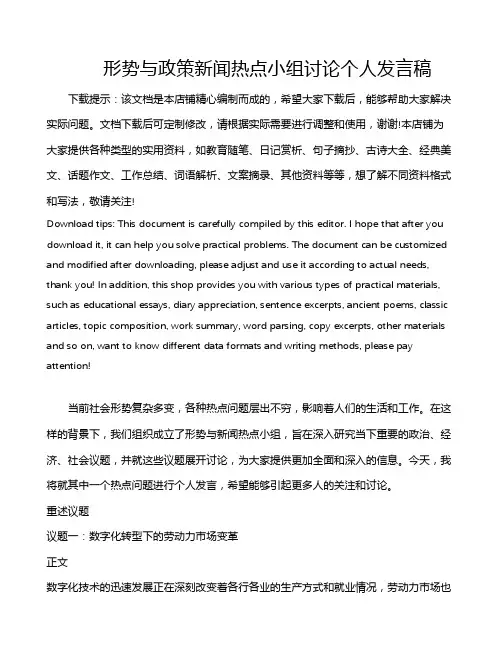 形势与政策新闻热点小组讨论个人发言稿

下载提示：该文档是本店铺精心编制而成的，希望大家下载后，能够帮助大家解决实际问题。文档下载后可定制修改，请根据实际需要进行调整和使用，谢谢!本店铺为大家提供各种类型的实用资料，如教育随笔、日记赏析、句子摘抄、古诗大全、经典美文、话题作文、工作总结、词语解析、文案摘录、其他资料等等，想了解不同资料格式和写法，敬请关注!

Download tips: This document is carefully compiled by this editor. I hope that after you download it, it can help you solve practical problems. The document can be customized and modified after downloading, please adjust and use it according to actual needs, thank you! In addition, this shop provides you with various types of practical materials, such as educational essays, diary appreciation, sentence excerpts, ancient poems, classic articles, topic composition, work summary, word parsing, copy excerpts, other materials and so on, want to know different data formats and writing methods, please pay attention!

当前社会形势复杂多变，各种热点问题层出不穷，影响着人们的生活和工作。在这样的背景下，我们组织成立了形势与新闻热点小组，旨在深入研究当下重要的政治、经济、社会议题，并就这些议题展开讨论，为大家提供更加全面和深入的信息。今天，我将就其中一个热点问题进行个人发言，希望能够引起更多人的关注和讨论。

重述议题

议题一：数字化转型下的劳动力市场变革

正文

数字化技术的迅速发展正在深刻改变着各行各业的生产方式和就业情况，劳动力市场也